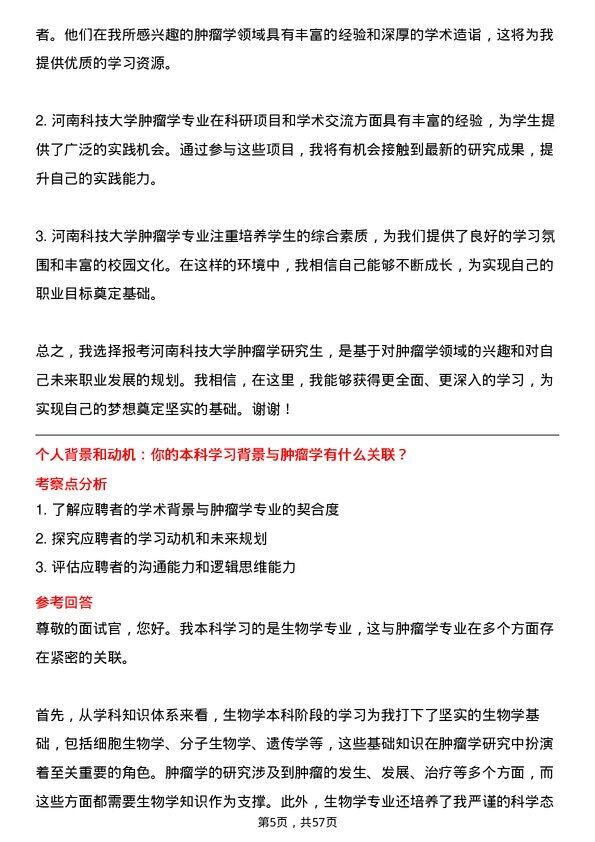 者。他们在我所感兴趣的肿瘤学领域具有丰富的经验和深厚的学术造诣，这将为我提供优质的学习资源。

2. 河南科技大学肿瘤学专业在科研项目和学术交流方面具有丰富的经验，为学生提供了广泛的实践机会。通过参与这些项目，我将有机会接触到最新的研究成果，提升自己的实践能力。

3. 河南科技大学肿瘤学专业注重培养学生的综合素质，为我们提供了良好的学习氛围和丰富的校园文化。在这样的环境中，我相信自己能够不断成长，为实现自己的职业目标奠定基础。

总之，我选择报考河南科技大学肿瘤学研究生，是基于对肿瘤学领域的兴趣和对自己未来职业发展的规划。我相信，在这里，我能够获得更全面、更深入的学习，为实现自己的梦想奠定坚实的基础。谢谢！

个人背景和动机：你的本科学习背景与肿瘤学有什么关联？

考察点分析

1. 了解应聘者的学术背景与肿瘤学专业的契合度

2. 探究应聘者的学习动机和未来规划

3. 评估应聘者的沟通能力和逻辑思维能力

参考回答

尊敬的面试官，您好。我本科学习的是生物学专业，这与肿瘤学专业在多个方面存在紧密的关联。

首先，从学科知识体系来看，生物学本科阶段的学习为我打下了坚实的生物学基础，包括细胞生物学、分子生物学、遗传学等，这些基础知识在肿瘤学研究中扮演着至关重要的角色。肿瘤学的研究涉及到肿瘤的发生、发展、治疗等多个方面，而这些方面都需要生物学知识作为支撑。此外，生物学专业还培养了我严谨的科学态

第5页，共57页